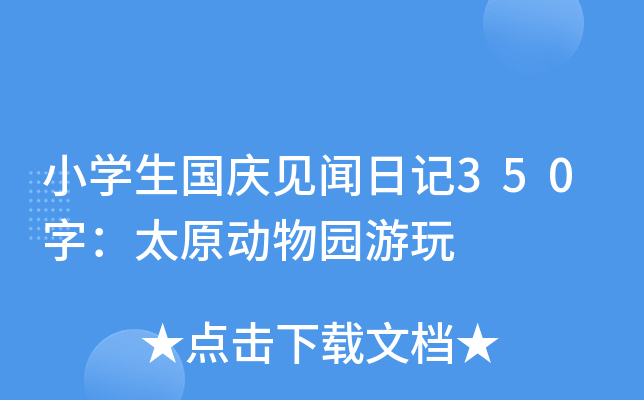 小学生国庆见闻日记350字：太原动物园游玩

★点击下载文档★